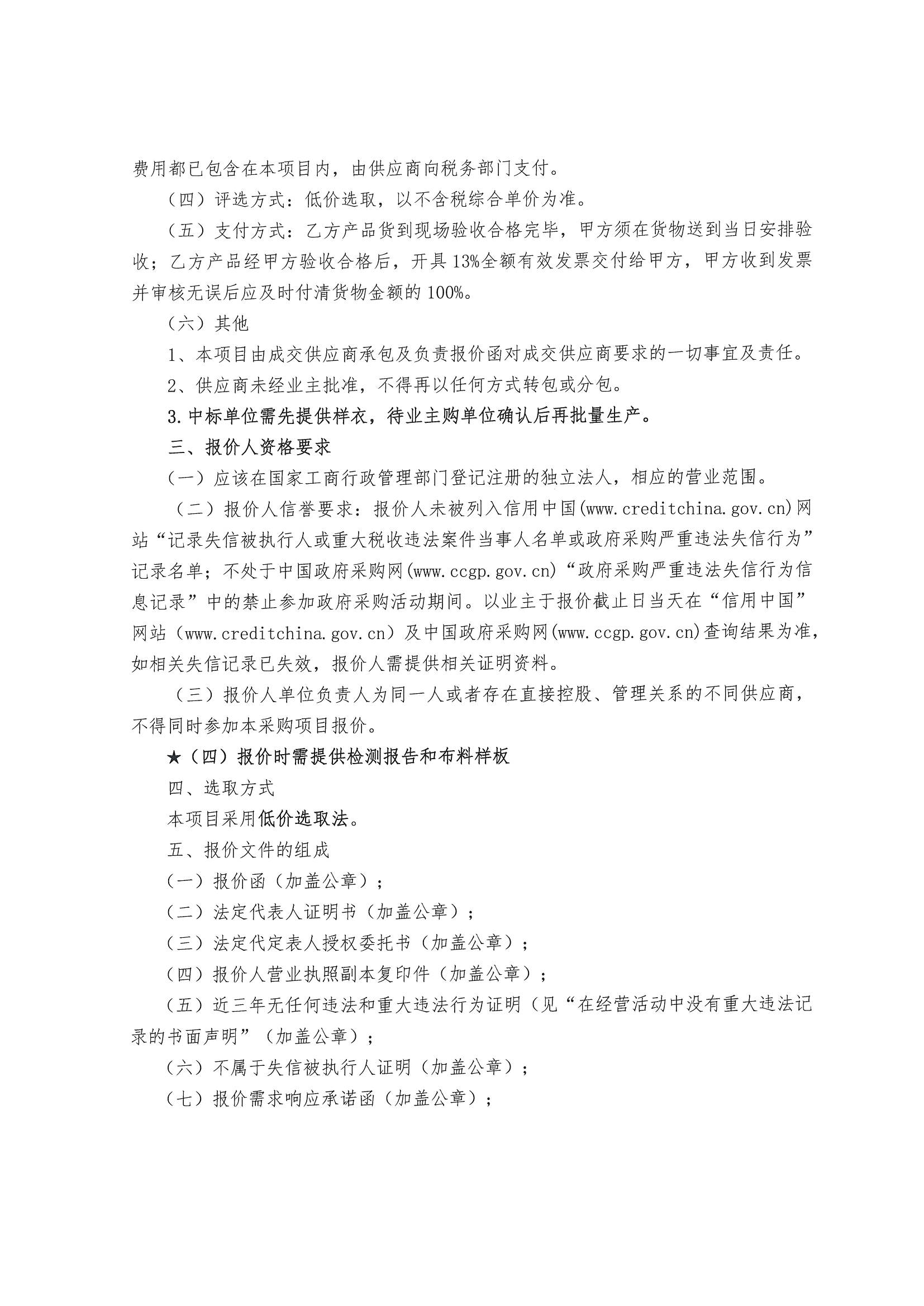 费用都已包含在本项目内，由供应商向税务部门支付。

（四）评选方式：低价选取，以不含税综合单价为准。

（五）支付方式：乙方产品货到现场验收合格完毕，甲方须在货物送到当日安排验收；乙方产品经甲方验收合格后，开具13%全额有效发票交付给甲方，甲方收到发票并审核无误后应及时付清货物金额的100%。

（六）其他

1、本项目由成交供应商承包及负责报价函对成交供应商要求的一切事宜及责任。

2、供应商未经业主批准，不得再以任何方式转包或分包。

3.中标单位需先提供样衣，待业主购单位确认后再批量生产。

三、报价人资格要求

（一）应该在国家工商行政管理部门登记注册的独立法人，相应的营业范围。

（二）报价人信誉要求：报价人未被列入信用中国(www.creditchina.gov.cn)网站“记录失信被执行人或重大税收违法案件当事人名单或政府采购严重违法失信行为”记录名单；不处于中国政府采购网(www.ccgp.gov.cn)“政府采购严重违法失信行为信息记录”中的禁止参加政府采购活动期间。以业主于报价截止日当天在“信用中国”网站（www.creditchina.gov.cn）及中国政府采购网(www.ccgp.gov.cn)查询结果为准，如相关失信记录已失效，报价人需提供相关证明资料。

（三）报价人单位负责人为同一人或者存在直接控股、管理关系的不同供应商，不得同时参加本采购项目报价。

★（四）报价时需提供检测报告和布料样板

四、选取方式

本项目采用低价选取法。

五、报价文件的组成

（一）报价函（加盖公章）；

（二）法定代表人证明书（加盖公章）；

（三）法定代定表人授权委托书（加盖公章）；

（四）报价人营业执照副本复印件（加盖公章）；

（五）近三年无任何违法和重大违法行为证明（见“在经营活动中没有重大违法记录的书面声明”（加盖公章）；

（六）不属于失信被执行人证明（加盖公章）；

（七）报价需求响应承诺函（加盖公章）；